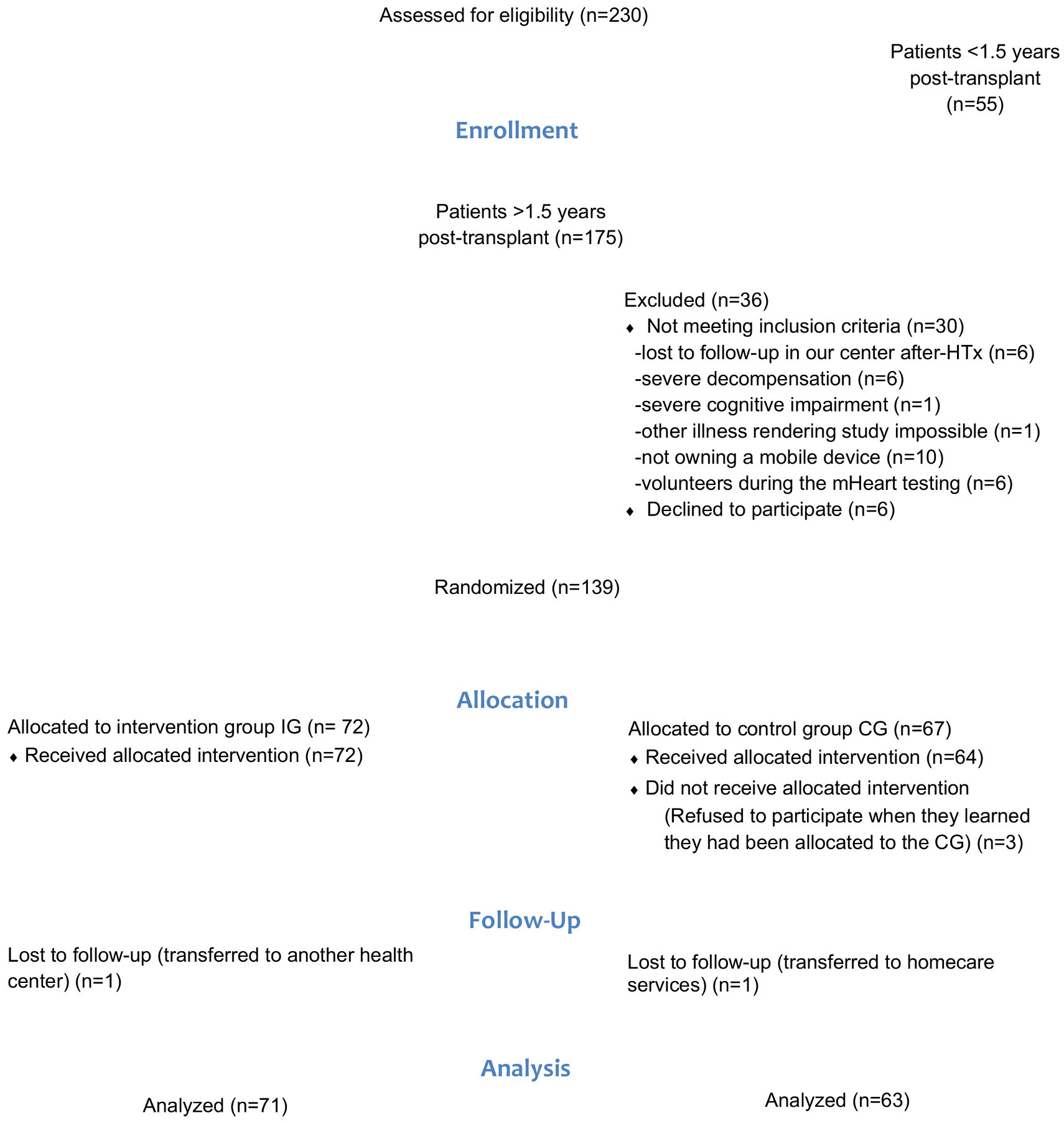 Assessed for eligibility (n=230)

Patients <1.5 years post-transplant (n=55)

Enrollment

Patients >1.5 years post-transplant (n=175)

Excluded (n=36)
♦ Not meeting inclusion criteria (n=30)
-lost to follow-up in our center after-HTx (n=6)
-severe decompensation (n=6)
-severe cognitive impairment (n=1)
-other illness rendering study impossible (n=1)
-not owning a mobile device (n=10)
-volunteers during the mHeart testing (n=6)
♦ Declined to participate (n=6)

Randomized (n=139)

Allocation

Allocated to intervention group IG (n= 72)
♦ Received allocated intervention (n=72)

Allocated to control group CG (n=67)
♦ Received allocated intervention (n=64)
♦ Did not receive allocated intervention (Refused to participate when they learned they had been allocated to the CG) (n=3)

Follow-Up

Lost to follow-up (transferred to another health center) (n=1)

Lost to follow-up (transferred to homecare services) (n=1)

Analysis

Analyzed (n=71)

Analyzed (n=63)